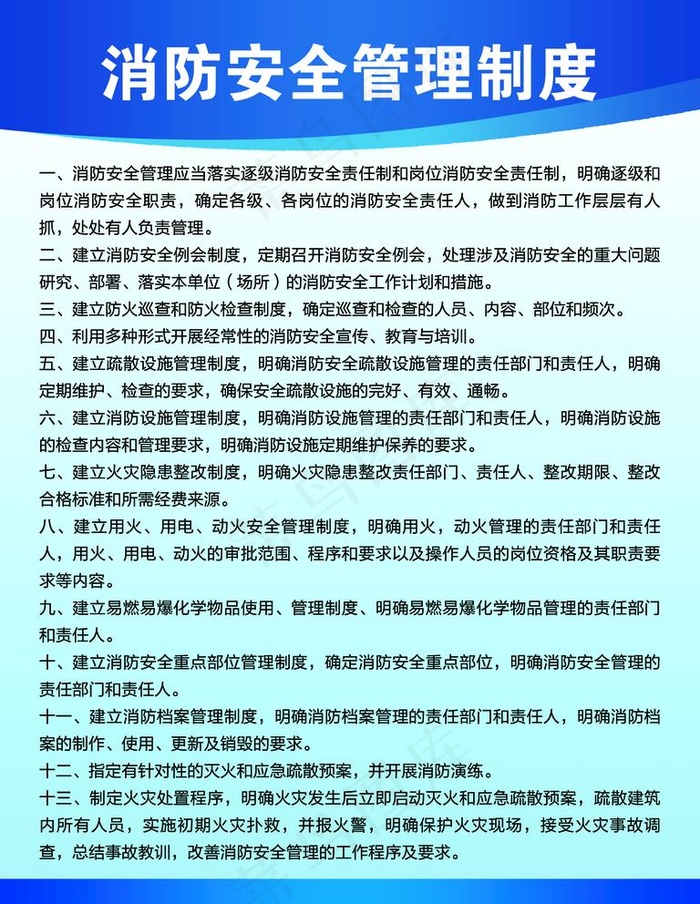 消防安全管理制度

一、消防安全管理应当落实逐级消防安全责任制和岗位消防安全责任制，明确逐级和岗位消防安全职责，确定各级、各岗位的消防安全责任人，做到消防工作层层有人抓，处处有人负责管理。

二、建立消防安全例会制度，定期召开消防安全例会，处理涉及消防安全的重大问题研究、部署、落实本单位（场所）的消防安全工作计划和措施。

三、建立防火巡查和防火检查制度，确定巡查和检查的人员、内容、部位和频次。

四、利用多种形式开展经常性的消防安全宣传、教育与培训。

五、建立疏散设施管理制度，明确消防安全疏散设施管理的责任部门和责任人，明确定期维护、检查的要求，确保安全疏散设施的完好、有效、通畅。

六、建立消防设施管理制度，明确消防设施管理的责任部门和责任人，明确消防设施的检查内容和管理要求，明确消防设施定期维护保养的要求。

七、建立火灾隐患整改制度，明确火灾隐患整改责任部门、责任人、整改期限、整改合格标准和所需经费来源。

八、建立用火、用电、动火安全管理制度，明确用火，动火管理的责任部门和责任人，用火、用电、动火的审批范围、程序和要求以及操作人员的岗位资格及其职责要求等内容。

九、建立易燃易爆化学物品使用、管理制度、明确易燃易爆化学物品管理的责任部门和责任人。

十、建立消防安全重点部位管理制度，确定消防安全重点部位，明确消防安全管理的责任部门和责任人。

十一、建立消防档案管理制度，明确消防档案管理的责任部门和责任人，明确消防档案的制作、使用、更新及销毁的要求。

十二、指定有针对性的灭火和应急疏散预案，并开展消防演练。

十三、制定火灾处置程序，明确火灾发生后立即启动灭火和应急疏散预案，疏散建筑内所有人员，实施初期火灾扑救，并报火警，明确保护火灾现场，接受火灾事故调查，总结事故教训，改善消防安全管理的工作程序及要求。